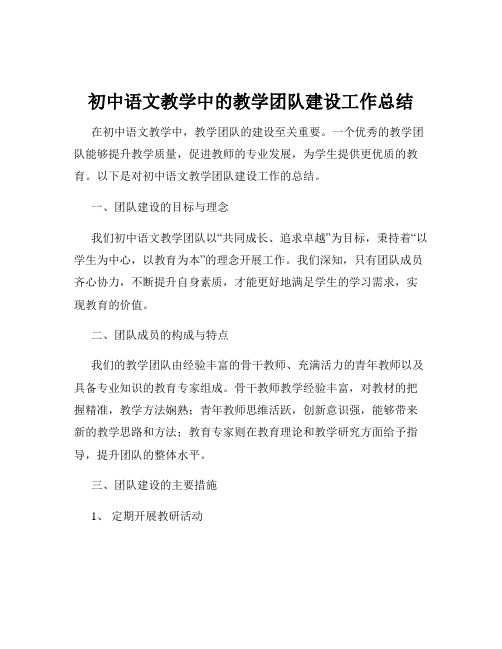 初中语文教学中的教学团队建设工作总结

在初中语文教学中，教学团队的建设至关重要。一个优秀的教学团队能够提升教学质量，促进教师的专业发展，为学生提供更优质的教育。以下是对初中语文教学团队建设工作的总结。

一、团队建设的目标与理念

我们初中语文教学团队以“共同成长、追求卓越”为目标，秉持着“以学生为中心，以教育为本”的理念开展工作。我们深知，只有团队成员齐心协力，不断提升自身素质，才能更好地满足学生的学习需求，实现教育的价值。

二、团队成员的构成与特点

我们的教学团队由经验丰富的骨干教师、充满活力的青年教师以及具备专业知识的教育专家组成。骨干教师教学经验丰富，对教材的把握精准，教学方法娴熟；青年教师思维活跃，创新意识强，能够带来新的教学思路和方法；教育专家则在教育理论和教学研究方面给予指导，提升团队的整体水平。

三、团队建设的主要措施

1、 定期开展教研活动